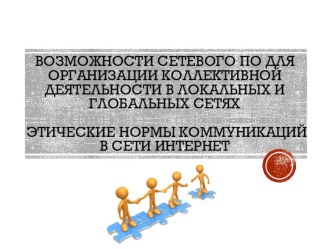 ВОЗМОЖНОСТИ СЕТЕВОГО ПО ДЛЯ ОРГАНИЗАЦИИ КОЛЛЕКТИВНОЙ ДЕЯТЕЛЬНОСТИ В ЛОКАЛЬНЫХ И ГЛОБАЛЬНЫХ СЕТЯХ

ЭТИЧЕСКИЕ НОРМЫ КОММУНИКАЦИЙ В СЕТИ ИНТЕРНЕТ